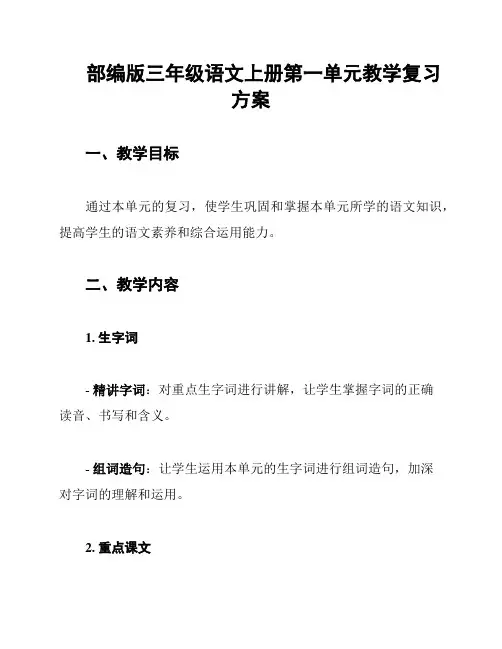 部编版三年级语文上册第一单元教学复习方案

一、教学目标

通过本单元的复习，使学生巩固和掌握本单元所学的语文知识，提高学生的语文素养和综合运用能力。

二、教学内容

1. 生字词

- 精讲字词：对重点生字词进行讲解，让学生掌握字词的正确读音、书写和含义。

- 组词造句：让学生运用本单元的生字词进行组词造句，加深对字词的理解和运用。

2. 重点课文